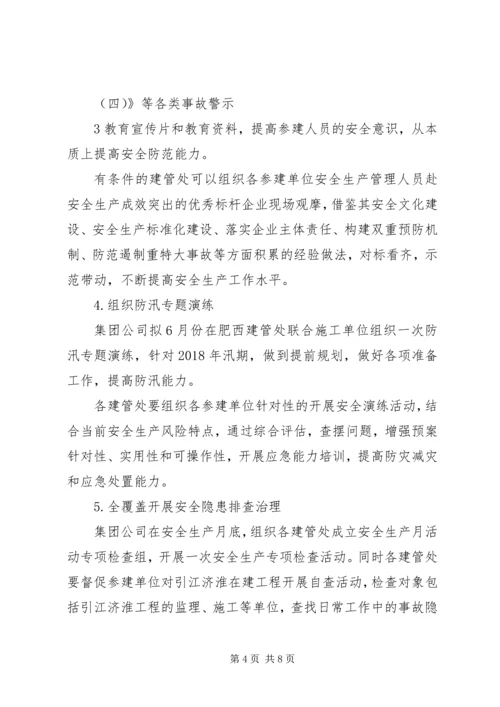 （四）》等各类事故警示

3 教育宣传片和教育资料，提高参建人员的安全意识，从本质上提高安全防范能力。

有条件的建管处可以组织各参建单位安全生产管理人员赴安全生产成效突出的优秀标杆企业现场观摩，借鉴其安全文化建设、安全生产标准化建设、落实企业主体责任、构建双重预防机制、防范遏制重特大事故等方面积累的经验做法，对标看齐，示范带动，不断提高安全生产工作水平。

4.组织防汛专题演练

集团公司拟 6 月份在肥西建管处联合施工单位组织一次防汛专题演练，针对 2018 年汛期，做到提前规划，做好各项准备工作，提高防汛能力。

各建管处要组织各参建单位针对性的开展安全演练活动，结合当前安全生产风险特点，通过综合评估，查摆问题，增强预案针对性、实用性和可操作性，开展应急能力培训，提高防灾减灾和应急处置能力。

5.全覆盖开展安全隐患排查治理

集团公司在安全生产月底，组织各建管处成立安全生产月活动专项检查组，开展一次安全生产专项检查活动。同时各建管处要督促参建单位对引江济淮在建工程开展自查活动，检查对象包括引江济淮工程的监理、施工等单位，查找日常工作中的事故隐

第 4 页 共 8 页